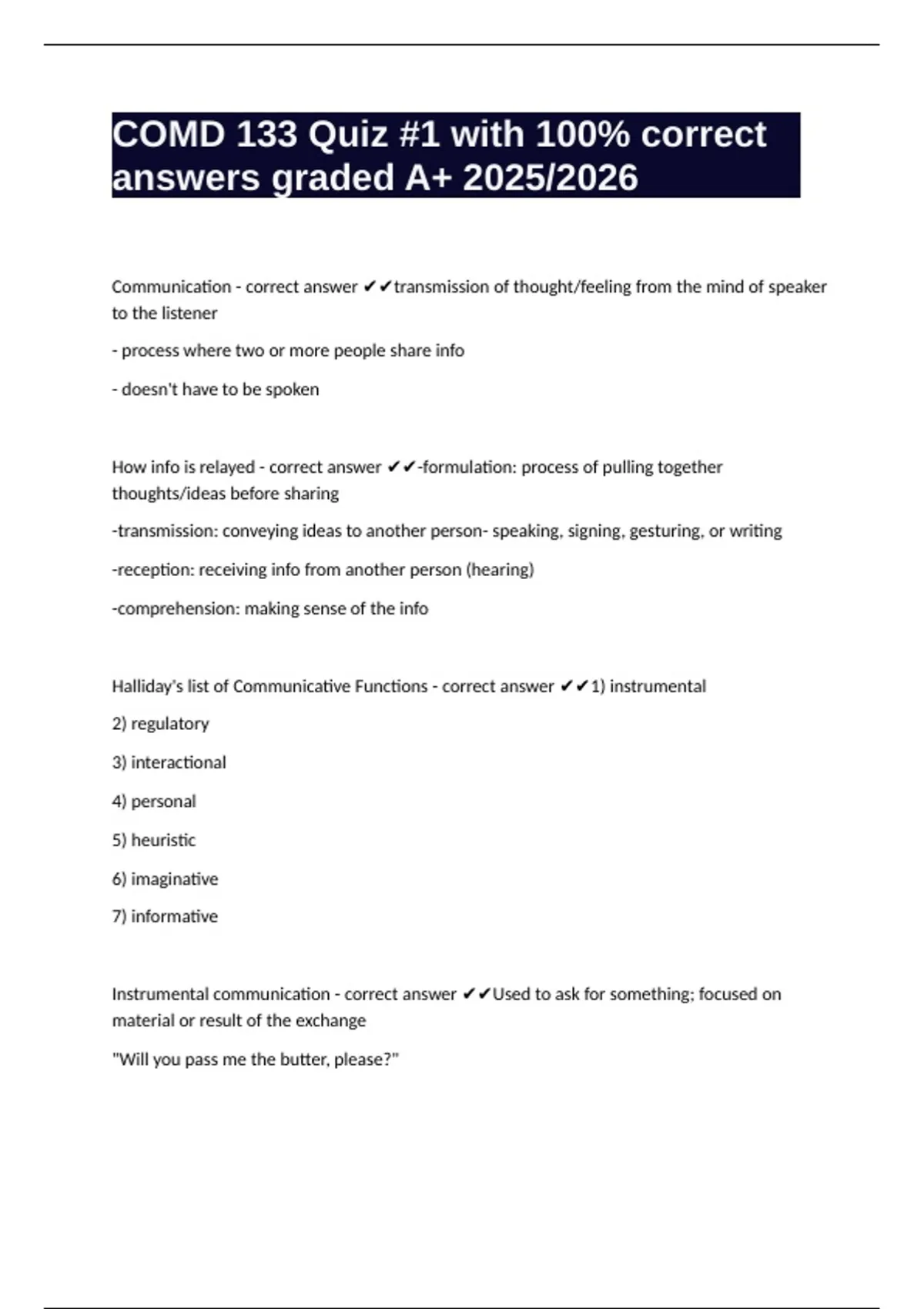 COMD 133 Quiz #1 with 100% correct answers graded A+ 2025/2026

Communication - correct answer ✔✔transmission of thought/feeling from the mind of speaker to the listener

- process where two or more people share info

- doesn't have to be spoken

How info is relayed - correct answer ✔✔-formulation: process of pulling together thoughts/ideas before sharing

-transmission: conveying ideas to another person- speaking, signing, gesturing, or writing

-reception: receiving info from another person (hearing)

-comprehension: making sense of the info

Halliday's list of Communicative Functions - correct answer ✔✔1) instrumental

2) regulatory

3) interactional

4) personal

5) heuristic

6) imaginative

7) informative

Instrumental communication - correct answer ✔✔Used to ask for something; focused on material or result of the exchange

"Will you pass me the butter, please?"